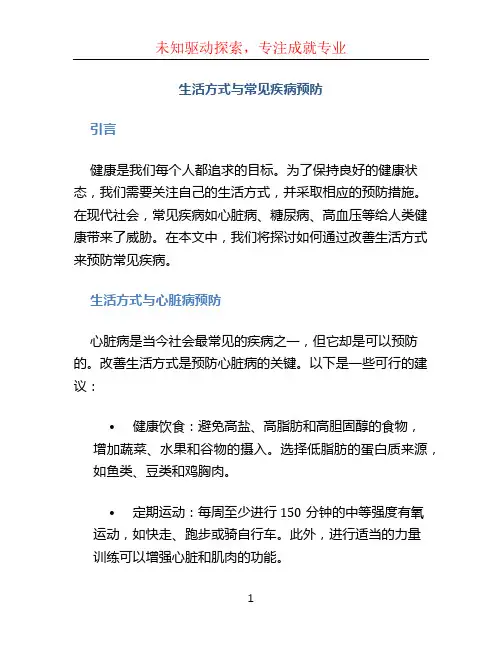 未知驱动探索，专注成就专业

生活方式与常见疾病预防

引言

健康是我们每个人都追求的目标。为了保持良好的健康状态，我们需要关注自己的生活方式，并采取相应的预防措施。在现代社会，常见疾病如心脏病、糖尿病、高血压等给人类健康带来了威胁。在本文中，我们将探讨如何通过改善生活方式来预防常见疾病。

生活方式与心脏病预防

心脏病是当今社会最常见的疾病之一，但它却是可以预防的。改善生活方式是预防心脏病的关键。以下是一些可行的建议：

• 健康饮食：避免高盐、高脂肪和高胆固醇的食物，增加蔬菜、水果和谷物的摄入。选择低脂肪的蛋白质来源，如鱼类、豆类和鸡胸肉。

• 定期运动：每周至少进行 150 分钟的中等强度有氧运动，如快走、跑步或骑自行车。此外，进行适当的力量训练可以增强心脏和肌肉的功能。

1